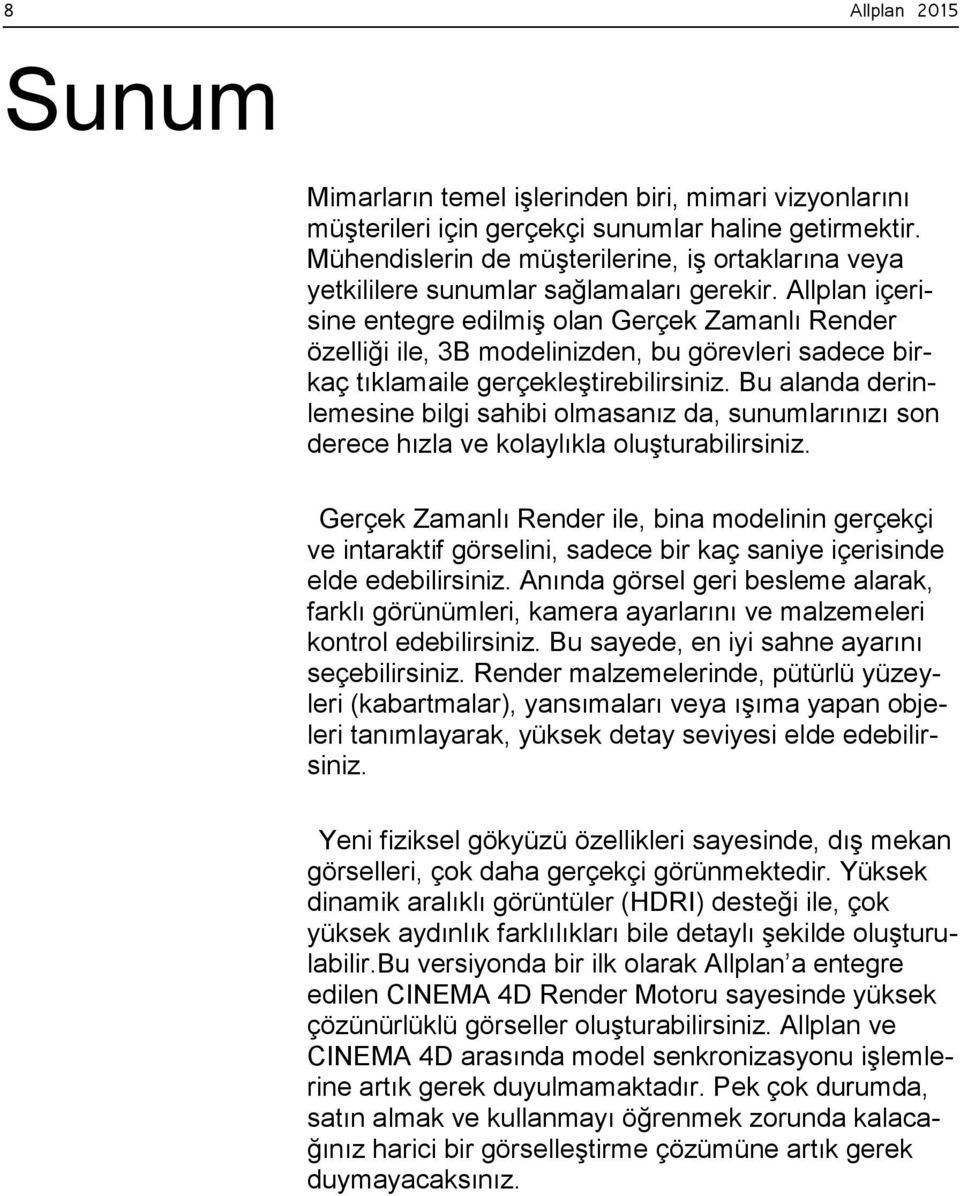 8

Allplan 2015

Sunum

Mimarların temel işlerinden biri, mimari vizyonlarını müşterileri için gerçekçi sunumlar haline getirmektir. Mühendislerin de müşterilerine, iş ortaklarına veya yetkililere sunumlar sağlamaları gerekir. Allplan içerisine entegre edilmiş olan Gerçek Zamanlı Render özelliği ile, 3B modelinizden, bu görevleri sadece birkaç tıklamaile gerçekleştirebilirsiniz. Bu alanda derinlemesine bilgi sahibi olmasanız da, sunumlarınızı son derece hızla ve kolaylıkla oluşturabilirsiniz.

Gerçek Zamanlı Render ile, bina modelinin gerçekçi ve intaraktif görselini, sadece bir kaç saniye içerisinde elde edebilirsiniz. Anında görsel geri besleme alarak, farklı görünümleri, kamera ayarlarını ve malzemeleri kontrol edebilirsiniz. Bu sayede, en iyi sahne ayarını seçebilirsiniz. Render malzemelerinde, pütürlü yüzeyleri (kabartmalar), yansımaları veya ışıma yapan objeleri tanımlayarak, yüksek detay seviyesi elde edebilirsiniz.

Yeni fiziksel gökyüzü özellikleri sayesinde, dış mekan görselleri, çok daha gerçekçi görünmektedir. Yüksek dinamik aralıklı görüntüler (HDRI) desteği ile, çok yüksek aydınlık farklılıkları bile detaylı şekilde oluşturulabilir.Bu versiyonda bir ilk olarak Allplan a entegre edilen CINEMA 4D Render Motoru sayesinde yüksek çözünürlüklü görseller oluşturabilirsiniz. Allplan ve CINEMA 4D arasında model senkronizasyonu işlemlerine artık gerek duyulmamaktadır. Pek çok durumda, satın almak ve kullanmayı öğrenmek zorunda kalacağınız harici bir görselleştirme çözümüne artık gerek duymayacaksınız.